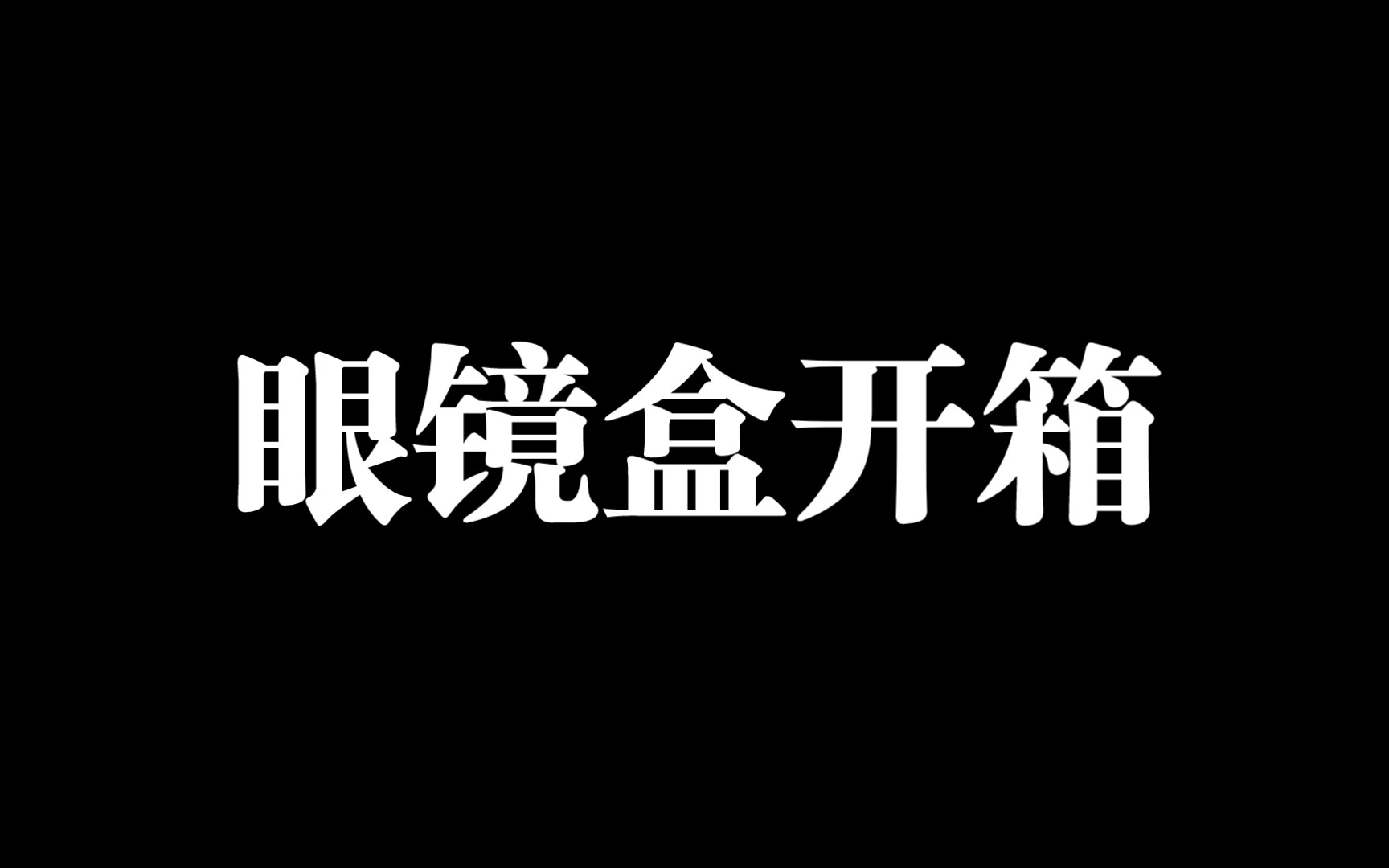 眼镜盒开箱